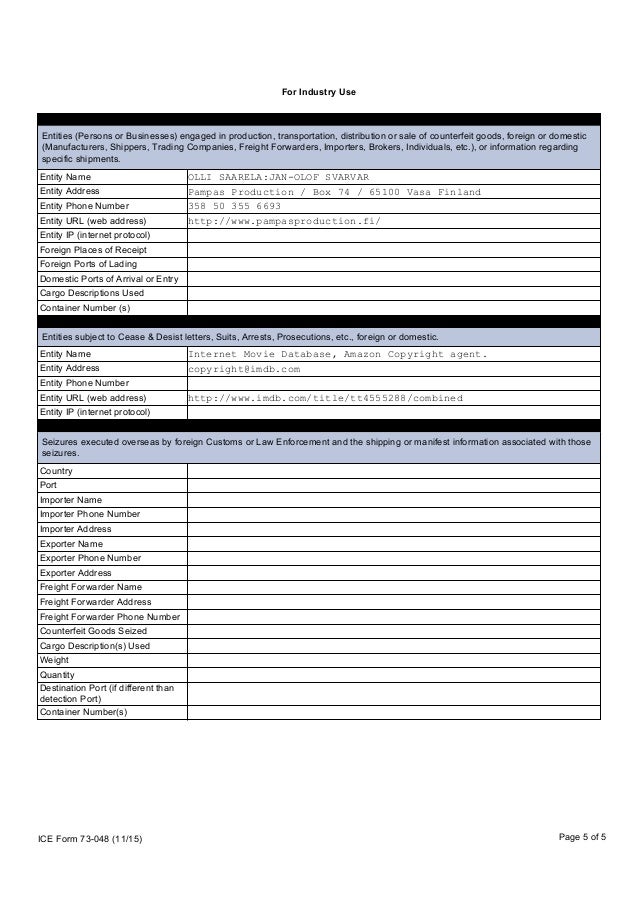 For Industry Use

Entities (Persons or Businesses) engaged in production, transportation, distribution or sale of counterfeit goods, foreign or domestic (Manufacturers, Shippers, Trading Companies, Freight Forwarders, Importers, Brokers, Individuals, etc.), or information regarding specific shipments.

| | |
|---|---|
| Entity Name | OLLI SAARELA:JAN-OLOF SVARVAR |
| Entity Address | Pampas Production / Box 74 / 65100 Vasa Finland |
| Entity Phone Number | 358 50 355 6693 |
| Entity URL (web address) | http://www.pampasproduction.fi/ |
| Entity IP (internet protocol) | |
| Foreign Places of Receipt | |
| Foreign Ports of Lading | |
| Domestic Ports of Arrival or Entry | |
| Cargo Descriptions Used | |
| Container Number (s) | |

Entities subject to Cease & Desist letters, Suits, Arrests, Prosecutions, etc., foreign or domestic.

| | |
|---|---|
| Entity Name | Internet Movie Database, Amazon Copyright agent. |
| Entity Address | copyright@imdb.com |
| Entity Phone Number | |
| Entity URL (web address) | http://www.imdb.com/title/tt4555288/combined |
| Entity IP (internet protocol) | |

Seizures executed overseas by foreign Customs or Law Enforcement and the shipping or manifest information associated with those seizures.

| | |
|---|---|
| Country | |
| Port | |
| Importer Name | |
| Importer Phone Number | |
| Importer Address | |
| Exporter Name | |
| Exporter Phone Number | |
| Exporter Address | |
| Freight Forwarder Name | |
| Freight Forwarder Address | |
| Freight Forwarder Phone Number | |
| Counterfeit Goods Seized | |
| Cargo Description(s) Used | |
| Weight | |
| Quantity | |
| Destination Port (if different than detection Port) | |
| Container Number(s) | |

ICE Form 73-048 (11/15)

Page 5 of 5